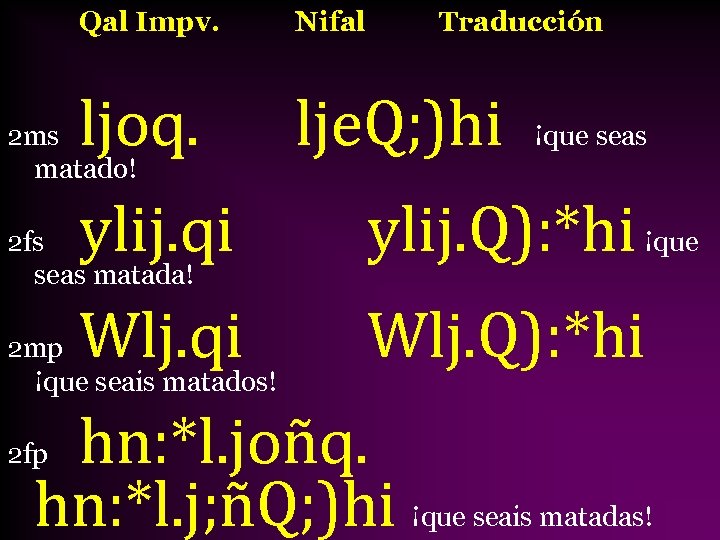 Qal Impv. Nifal Traducción

2ms ljoq. ljeQ;)hi ¡que seas matado!

2fs ylij.qi ylij.Q):*hi ¡que seas matada!

2mp Wlj.qi Wlj.Q):*hi ¡que seais matados!

2fp hn:*l.joñq. hn:*l.j;ñQ;)hi ¡que seais matadas!